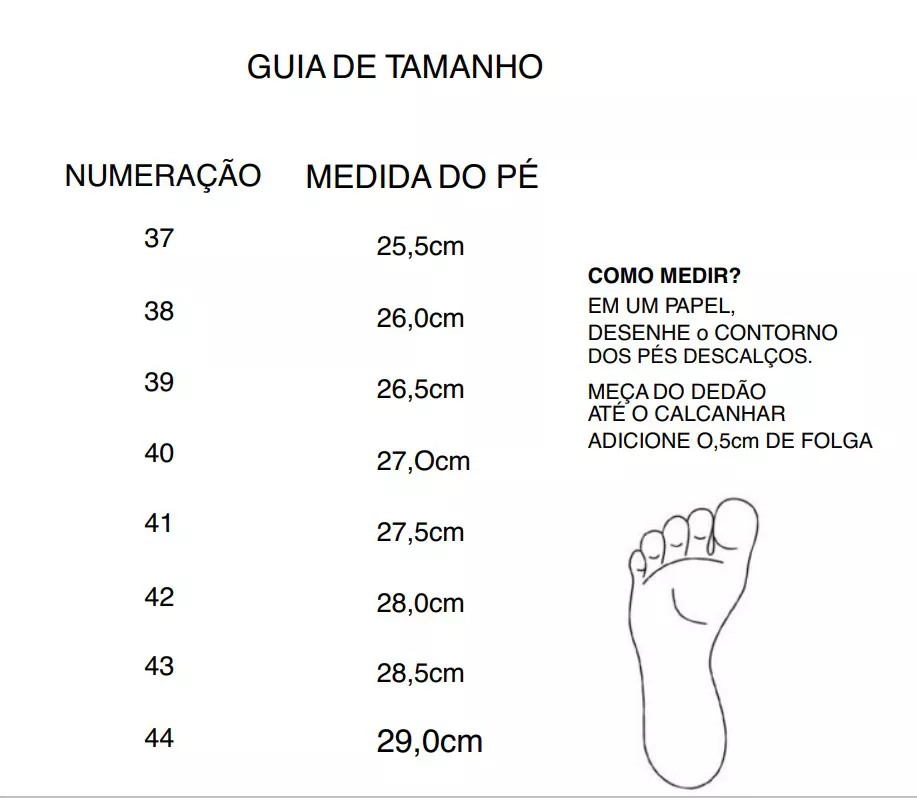 GUIA DE TAMANHO

| NUMERAÇÃO | MEDIDA DO PÉ |
|---|---|
| 37 | 25,5cm |
| 38 | 26,0cm |
| 39 | 26,5cm |
| 40 | 27,Ocm |
| 41 | 27,5cm |
| 42 | 28,0cm |
| 43 | 28,5cm |
| 44 | 29,0cm |

COMO MEDIR?
EM UM PAPEL, DESENHE o CONTORNO DOS PÉS DESCALÇOS.

MEÇA DO DEDÃO ATÉ O CALCANHAR
ADICIONE O,5cm DE FOLGA